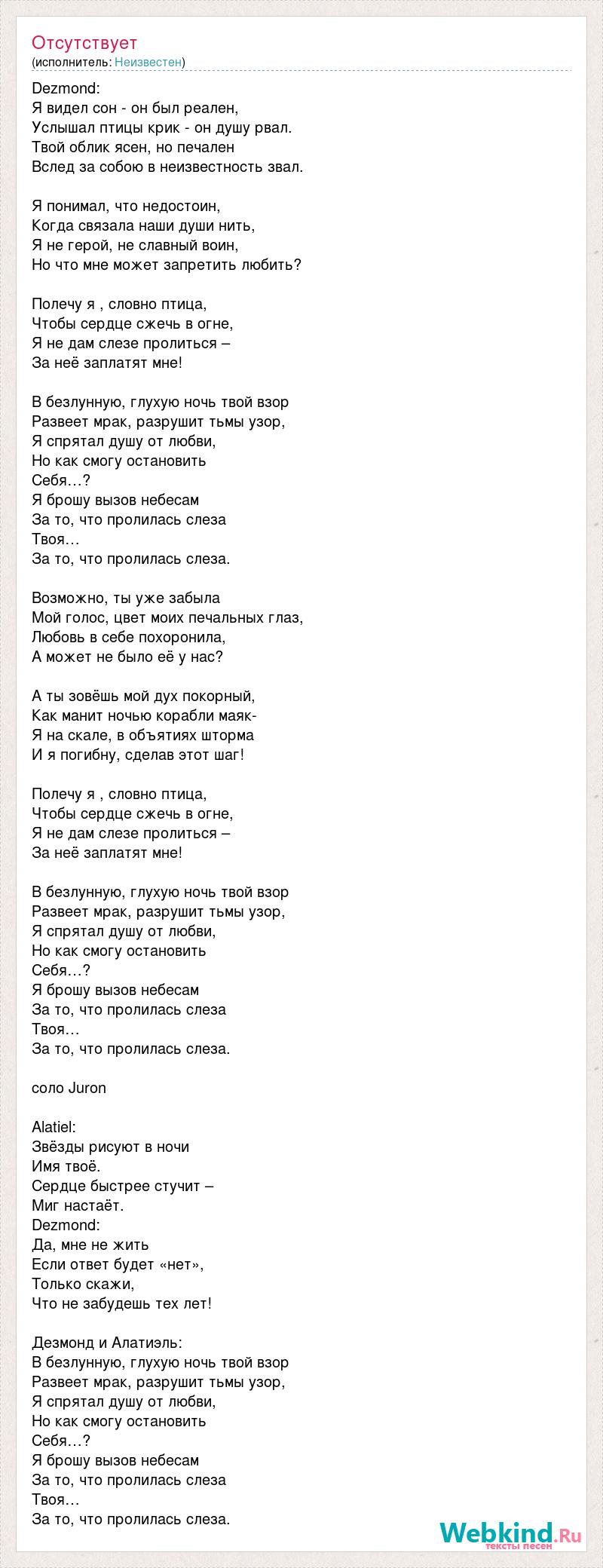 Отсутствует
(исполнитель: Неизвестен)

Dezmond:
Я видел сон - он был реален,
Услышал птицы крик - он душу рвал.
Твой облик ясен, но печален
Вслед за собою в неизвестность звал.

Я понимал, что недостоин,
Когда связала наши души нить,
Я не герой, не славный воин,
Но что мне может запретить любить?

Полечу я , словно птица,
Чтобы сердце сжечь в огне,
Я не дам слезе пролиться –
За неё заплатят мне!

В безлунную, глухую ночь твой взор
Развеет мрак, разрушит тьмы узор,
Я спрятал душу от любви,
Но как смогу остановить
Себя…?
Я брошу вызов небесам
За то, что пролилась слеза
Твоя…
За то, что пролилась слеза.

Возможно, ты уже забыла
Мой голос, цвет моих печальных глаз,
Любовь в себе похоронила,
А может не было её у нас?

А ты зовёшь мой дух покорный,
Как манит ночью корабли маяк-
Я на скале, в объятиях шторма
И я погибну, сделав этот шаг!

Полечу я , словно птица,
Чтобы сердце сжечь в огне,
Я не дам слезе пролиться –
За неё заплатят мне!

В безлунную, глухую ночь твой взор
Развеет мрак, разрушит тьмы узор,
Я спрятал душу от любви,
Но как смогу остановить
Себя…?
Я брошу вызов небесам
За то, что пролилась слеза
Твоя…
За то, что пролилась слеза.

соло Juron

Alatiel:
Звёзды рисуют в ночи
Имя твоё.
Сердце быстрее стучит –
Миг настаёт.
Dezmond:
Да, мне не жить
Если ответ будет «нет»,
Только скажи,
Что не забудешь тех лет!

Дезмонд и Алатиэль:
В безлунную, глухую ночь твой взор
Развеет мрак, разрушит тьмы узор,
Я спрятал душу от любви,
Но как смогу остановить
Себя…?
Я брошу вызов небесам
За то, что пролилась слеза
Твоя…
За то, что пролилась слеза.

Webkind.Ru
тексты песен